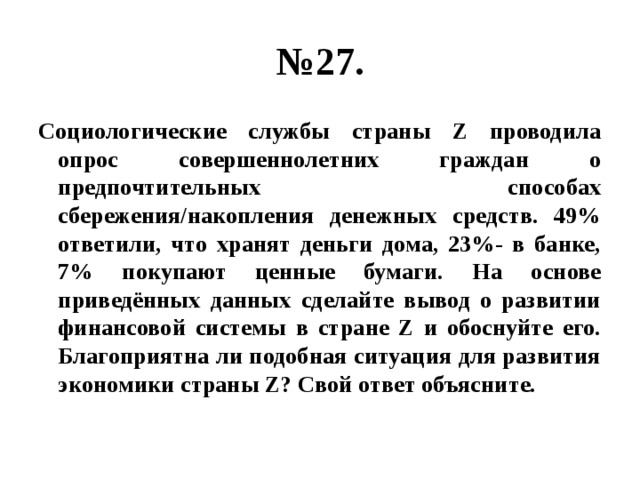 №27.

Социологические службы страны Z проводила опрос совершеннолетних граждан о предпочтительных способах сбережения/накопления денежных средств. 49% ответили, что хранят деньги дома, 23%- в банке, 7% покупают ценные бумаги. На основе приведённых данных сделайте вывод о развитии финансовой системы в стране Z и обоснуйте его. Благоприятна ли подобная ситуация для развития экономики страны Z? Свой ответ объясните.